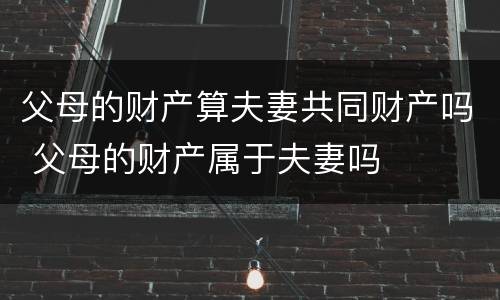 父母的财产算夫妻共同财产吗 父母的财产属于夫妻吗